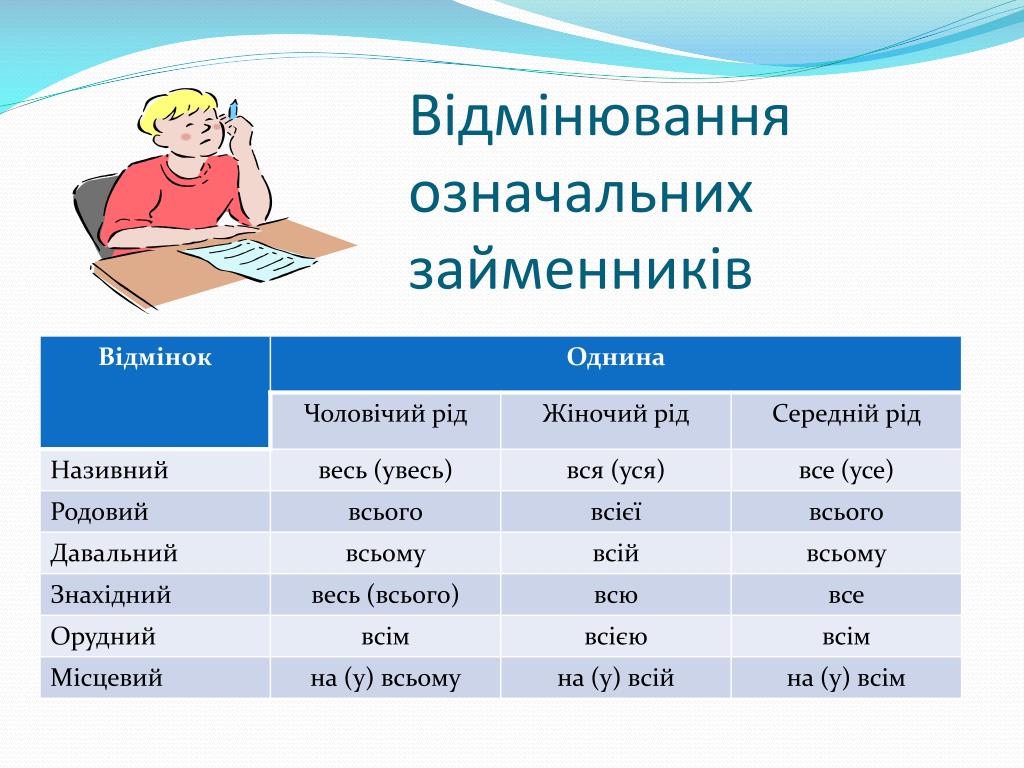 Відмінювання означальних займенників

| Відмінок | Однина | | |
|---|---|---|---|
| | Чоловічий рід | Жіночий рід | Середній рід |
| Називний | весь (увесь) | вся (уся) | все (усе) |
| Родовий | всього | всієї | всього |
| Давальний | всьому | всій | всьому |
| Знахідний | весь (всього) | всю | все |
| Орудний | всім | всією | всім |
| Місцевий | на (у) всьому | на (у) всій | на (у) всім |